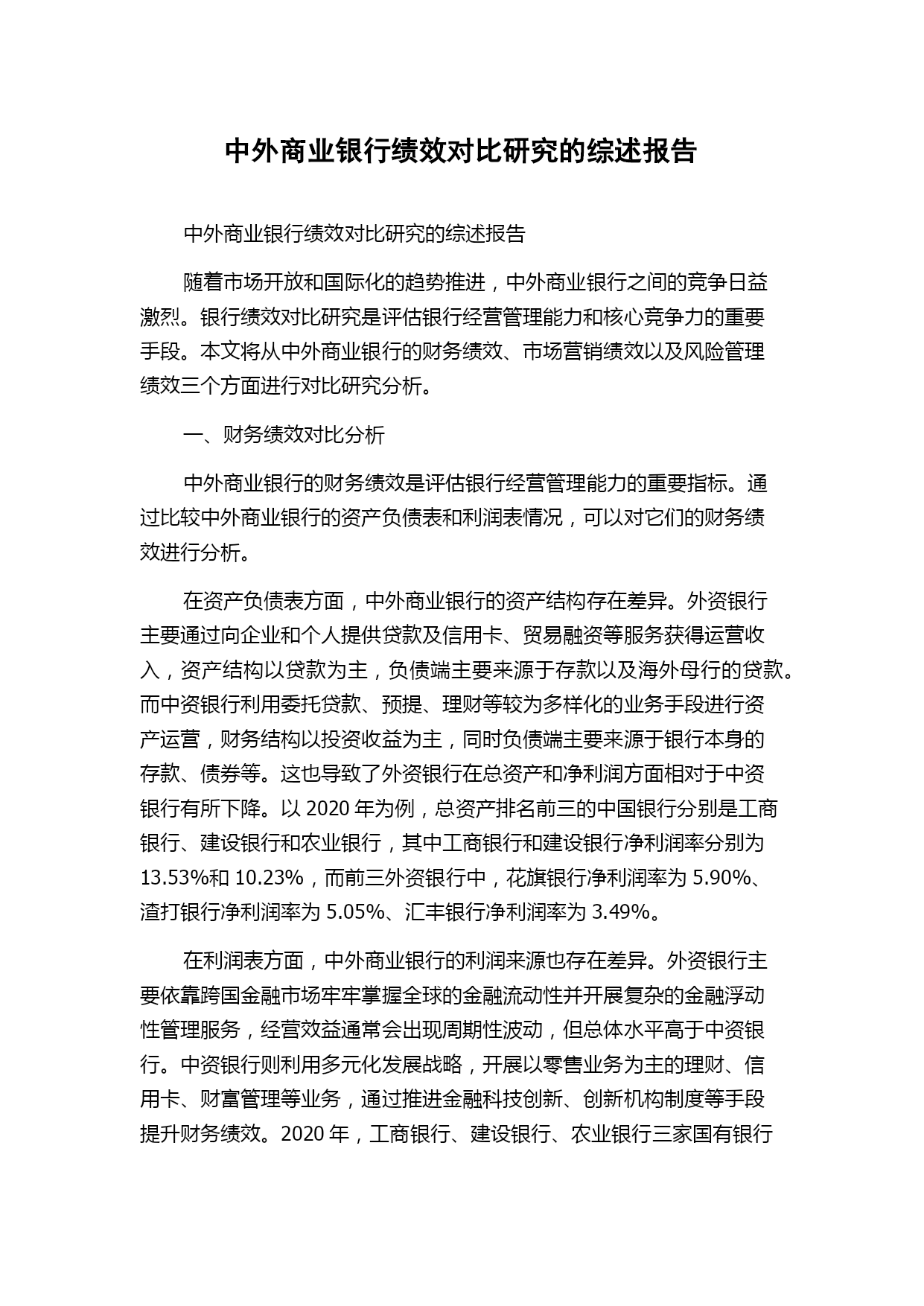 中外商业银行绩效对比研究的综述报告

中外商业银行绩效对比研究的综述报告

随着市场开放和国际化的趋势推进，中外商业银行之间的竞争日益激烈。银行绩效对比研究是评估银行经营管理能力和核心竞争力的重要手段。本文将从中外商业银行的财务绩效、市场营销绩效以及风险管理绩效三个方面进行对比研究分析。

一、财务绩效对比分析

中外商业银行的财务绩效是评估银行经营管理能力的重要指标。通过比较中外商业银行的资产负债表和利润表情况，可以对它们的财务绩效进行分析。

在资产负债表方面，中外商业银行的资产结构存在差异。外资银行主要通过向企业和个人提供贷款及信用卡、贸易融资等服务获得运营收入，资产结构以贷款为主，负债端主要来源于存款以及海外母行的贷款。而中资银行利用委托贷款、预提、理财等较为多样化的业务手段进行资产运营，财务结构以投资收益为主，同时负债端主要来源于银行本身的存款、债券等。这也导致了外资银行在总资产和净利润方面相对于中资银行有所下降。以 2020 年为例，总资产排名前三的中国银行分别是工商银行、建设银行和农业银行，其中工商银行和建设银行净利润率分别为 13.53%和 10.23%，而前三外资银行中，花旗银行净利润率为 5.90%、渣打银行净利润率为 5.05%、汇丰银行净利润率为 3.49%。

在利润表方面，中外商业银行的利润来源也存在差异。外资银行主要依靠跨国金融市场牢牢掌握全球的金融流动性并开展复杂的金融浮动性管理服务，经营效益通常会出现周期性波动，但总体水平高于中资银行。中资银行则利用多元化发展战略，开展以零售业务为主的理财、信用卡、财富管理等业务，通过推进金融科技创新、创新机构制度等手段提升财务绩效。2020 年，工商银行、建设银行、农业银行三家国有银行